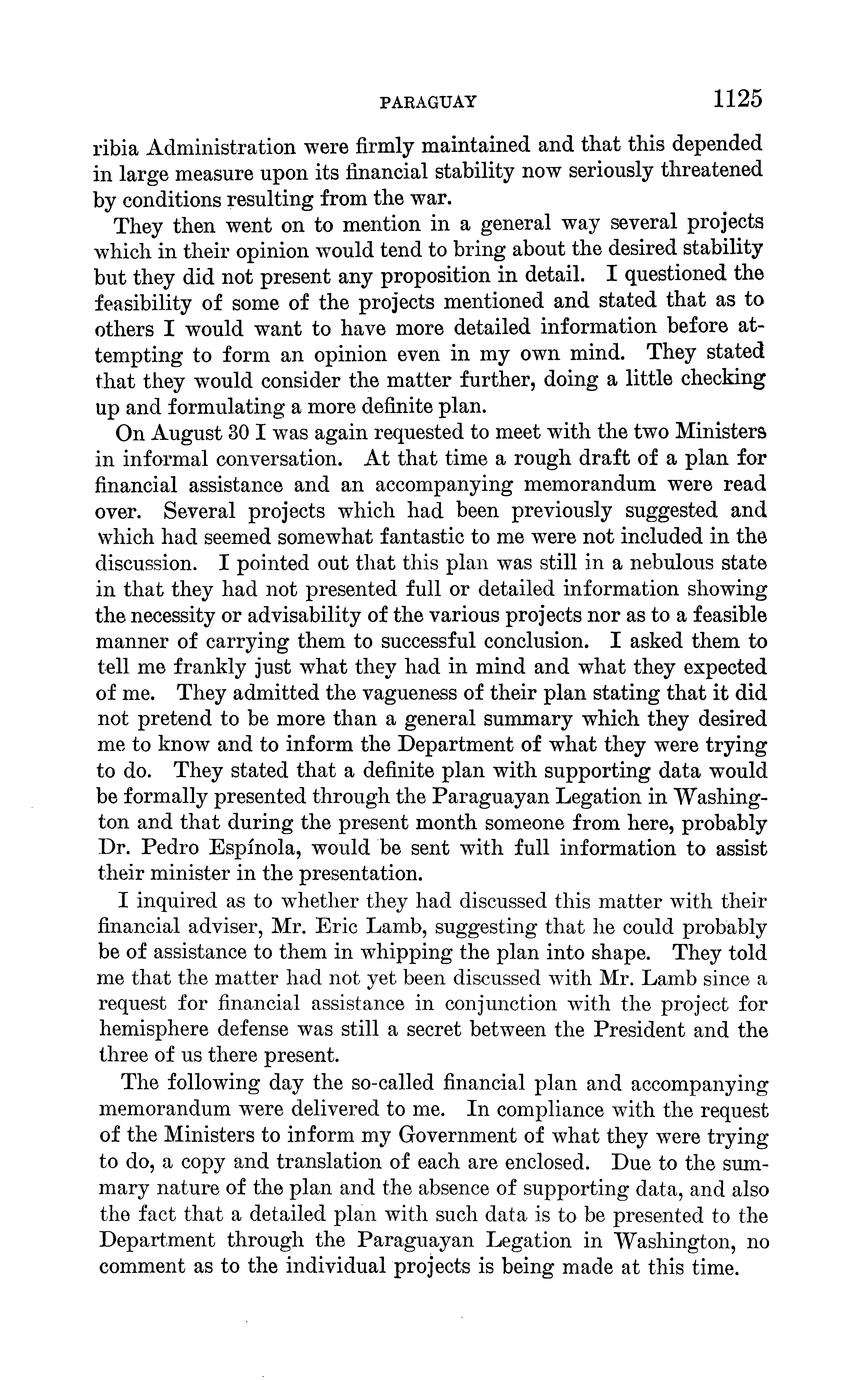 PARAGUAY 1125

ribia Administration were firmly maintained and that this depended in large measure upon its financial stability now seriously threatened by conditions resulting from the war.

They then went on to mention in a general way several projects which in their opinion would tend to bring about the desired stability but they did not present any proposition in detail. I questioned the feasibility of some of the projects mentioned and stated that as to others I would want to have more detailed information before attempting to form an opinion even in my own mind. They stated that they would consider the matter further, doing a little checking up and formulating a more definite plan.

On August 30 I was again requested to meet with the two Ministers in informal conversation. At that time a rough draft of a plan for financial assistance and an accompanying memorandum were read over. Several projects which had been previously suggested and which had seemed somewhat fantastic to me were not included in the discussion. I pointed out that this plan was still in a nebulous state in that they had not presented full or detailed information showing the necessity or advisability of the various projects nor as to a feasible manner of carrying them to successful conclusion. I asked them to tell me frankly just what they had in mind and what they expected of me. They admitted the vagueness of their plan stating that it did not pretend to be more than a general summary which they desired me to know and to inform the Department of what they were trying to do. They stated that a definite plan with supporting data would be formally presented through the Paraguayan Legation in Washington and that during the present month someone from here, probably Dr. Pedro Espínola, would be sent with full information to assist their minister in the presentation.

I inquired as to whether they had discussed this matter with their financial adviser, Mr. Eric Lamb, suggesting that he could probably be of assistance to them in whipping the plan into shape. They told me that the matter had not yet been discussed with Mr. Lamb since a request for financial assistance in conjunction with the project for hemisphere defense was still a secret between the President and the three of us there present.

The following day the so-called financial plan and accompanying memorandum were delivered to me. In compliance with the request of the Ministers to inform my Government of what they were trying to do, a copy and translation of each are enclosed. Due to the summary nature of the plan and the absence of supporting data, and also the fact that a detailed plan with such data is to be presented to the Department through the Paraguayan Legation in Washington, no comment as to the individual projects is being made at this time.